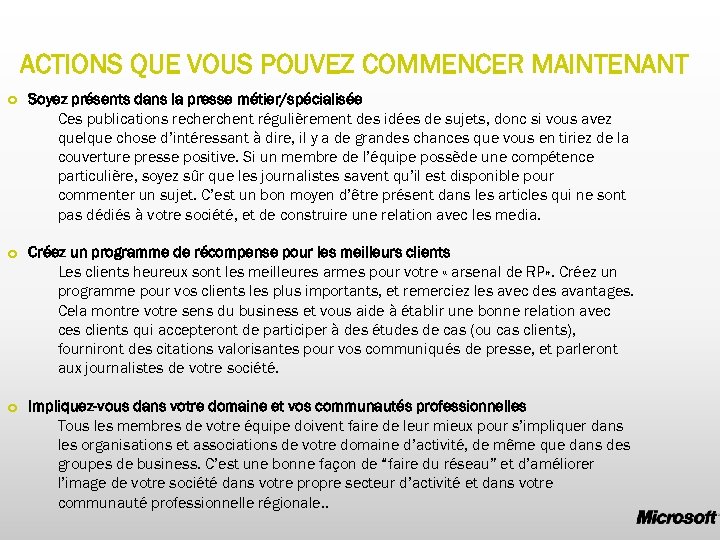 ACTIONS QUE VOUS POUVEZ COMMENCER MAINTENANT

Soyez présents dans la presse métier/spécialisée

Ces publications recherchent régulièrement des idées de sujets, donc si vous avez quelque chose d'intéressant à dire, il y a de grandes chances que vous en tiriez de la couverture presse positive. Si un membre de l'équipe possède une compétence particulière, soyez sûr que les journalistes savent qu'il est disponible pour commenter un sujet. C'est un bon moyen d'être présent dans les articles qui ne sont pas dédiés à votre société, et de construire une relation avec les media.

Créez un programme de récompense pour les meilleurs clients

Les clients heureux sont les meilleures armes pour votre « arsenal de RP». Créez un programme pour vos clients les plus importants, et remerciez les avec des avantages. Cela montre votre sens du business et vous aide à établir une bonne relation avec ces clients qui accepteront de participer à des études de cas (ou cas clients), fourniront des citations valorisantes pour vos communiqués de presse, et parleront aux journalistes de votre société.

Impliquez-vous dans votre domaine et vos communautés professionnelles

Tous les membres de votre équipe doivent faire de leur mieux pour s'impliquer dans les organisations et associations de votre domaine d'activité, de même que dans des groupes de business. C'est une bonne façon de "faire du réseau" et d'améliorer l'image de votre société dans votre propre secteur d'activité et dans votre communauté professionnelle régionale..

Microsoft